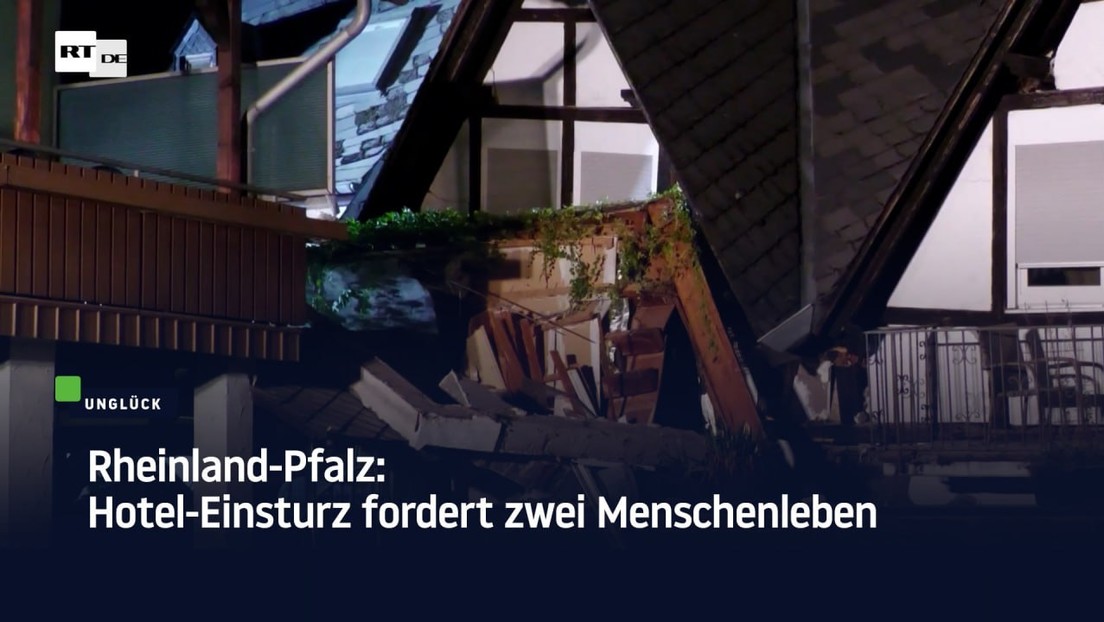 RT DE

UNGLÜCK

Rheinland-Pfalz:
Hotel-Einsturz fordert zwei Menschenleben